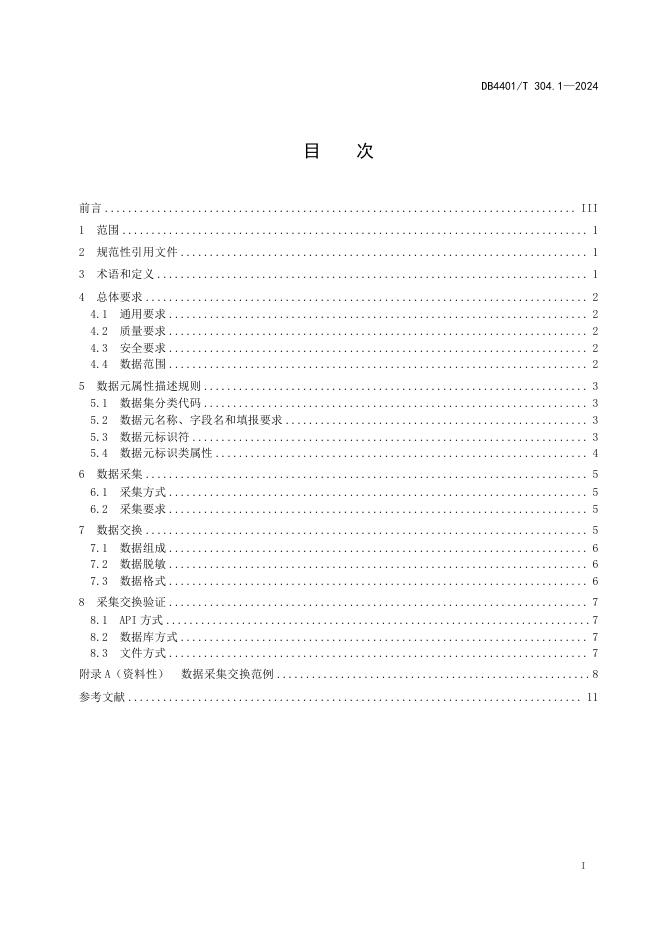 DB4401/T 304.1—2024

目　次

前言 .......... III
1 范围 .......... 1
2 规范性引用文件 .......... 1
3 术语和定义 .......... 1
4 总体要求 .......... 2
4.1 通用要求 .......... 2
4.2 质量要求 .......... 2
4.3 安全要求 .......... 2
4.4 数据范围 .......... 2
5 数据元属性描述规则 .......... 3
5.1 数据集分类代码 .......... 3
5.2 数据元名称、字段名和填报要求 .......... 3
5.3 数据元标识符 .......... 3
5.4 数据元标识类属性 .......... 4
6 数据采集 .......... 5
6.1 采集方式 .......... 5
6.2 采集要求 .......... 5
7 数据交换 .......... 5
7.1 数据组成 .......... 6
7.2 数据脱敏 .......... 6
7.3 数据格式 .......... 6
8 采集交换验证 .......... 7
8.1 API 方式 .......... 7
8.2 数据库方式 .......... 7
8.3 文件方式 .......... 7
附录 A（资料性） 数据采集交换范例 .......... 8
参考文献 .......... 11

I